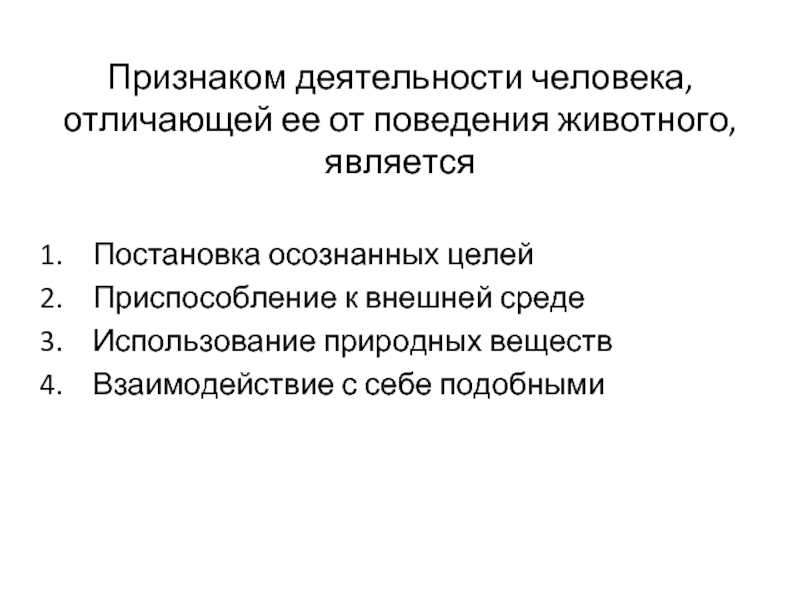 Признаком деятельности человека, отличающей ее от поведения животного, является

1. Постановка осознанных целей
2. Приспособление к внешней среде
3. Использование природных веществ
4. Взаимодействие с себе подобными